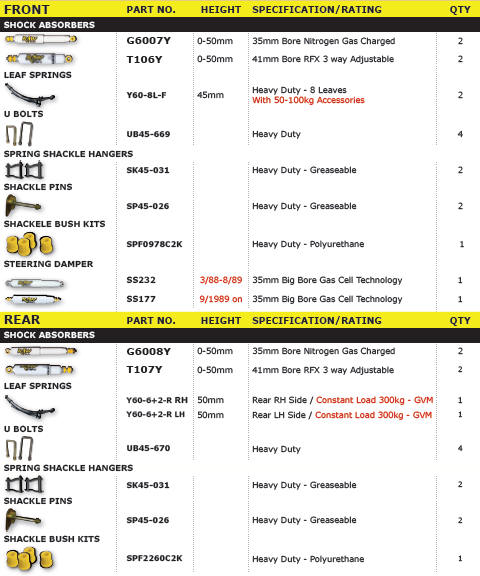 | FRONT | PART NO. | HEIGHT | SPECIFICATION/RATING | QTY |
|---|---|---|---|---|
| SHOCK ABSORBERS | | | | |
| | G6007Y | 0-50mm | 35mm Bore Nitrogen Gas Charged | 2 |
| | T106Y | 0-50mm | 41mm Bore RFX 3 way Adjustable | 2 |
| LEAF SPRINGS | | | | |
| | Y60-8L-F | 45mm | Heavy Duty - 8 Leaves With 50-100kg Accessories | 2 |
| U BOLTS | | | | |
| | UB45-669 | | Heavy Duty | 4 |
| SPRING SHACKLE HANGERS | | | | |
| | SK45-031 | | Heavy Duty - Greaseable | 2 |
| SHACKLE PINS | | | | |
| | SP45-026 | | Heavy Duty - Greaseable | 2 |
| SHACKELE BUSH KITS | | | | |
| | SPF0978C2K | | Heavy Duty - Polyurethane | 1 |
| STEERING DAMPER | | | | |
| | SS232 | 3/88-8/89 | 35mm Big Bore Gas Cell Technology | 1 |
| | SS177 | 9/1989 on | 35mm Big Bore Gas Cell Technology | 1 |

| REAR | PART NO. | HEIGHT | SPECIFICATION/RATING | QTY |
|---|---|---|---|---|
| SHOCK ABSORBERS | | | | |
| | G6008Y | 0-50mm | 35mm Bore Nitrogen Gas Charged | 2 |
| | T107Y | 0-50mm | 41mm Bore RFX 3 way Adjustable | 2 |
| LEAF SPRINGS | | | | |
| | Y60-6+2-R RH | 50mm | Rear RH Side / Constant Load 300kg - GVM | 1 |
| | Y60-6+2-R LH | 50mm | Rear LH Side / Constant Load 300kg - GVM | 1 |
| U BOLTS | | | | |
| | UB45-670 | | Heavy Duty | 4 |
| SPRING SHACKLE HANGERS | | | | |
| | SK45-031 | | Heavy Duty - Greaseable | 2 |
| SHACKLE PINS | | | | |
| | SP45-026 | | Heavy Duty - Greaseable | 2 |
| SHACKLE BUSH KITS | | | | |
| | SPF2260C2K | | Heavy Duty - Polyurethane | 1 |